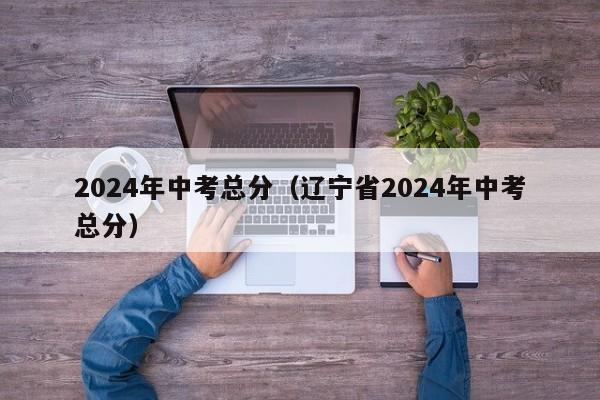 2024年中考总分（辽宁省2024年中考总分）